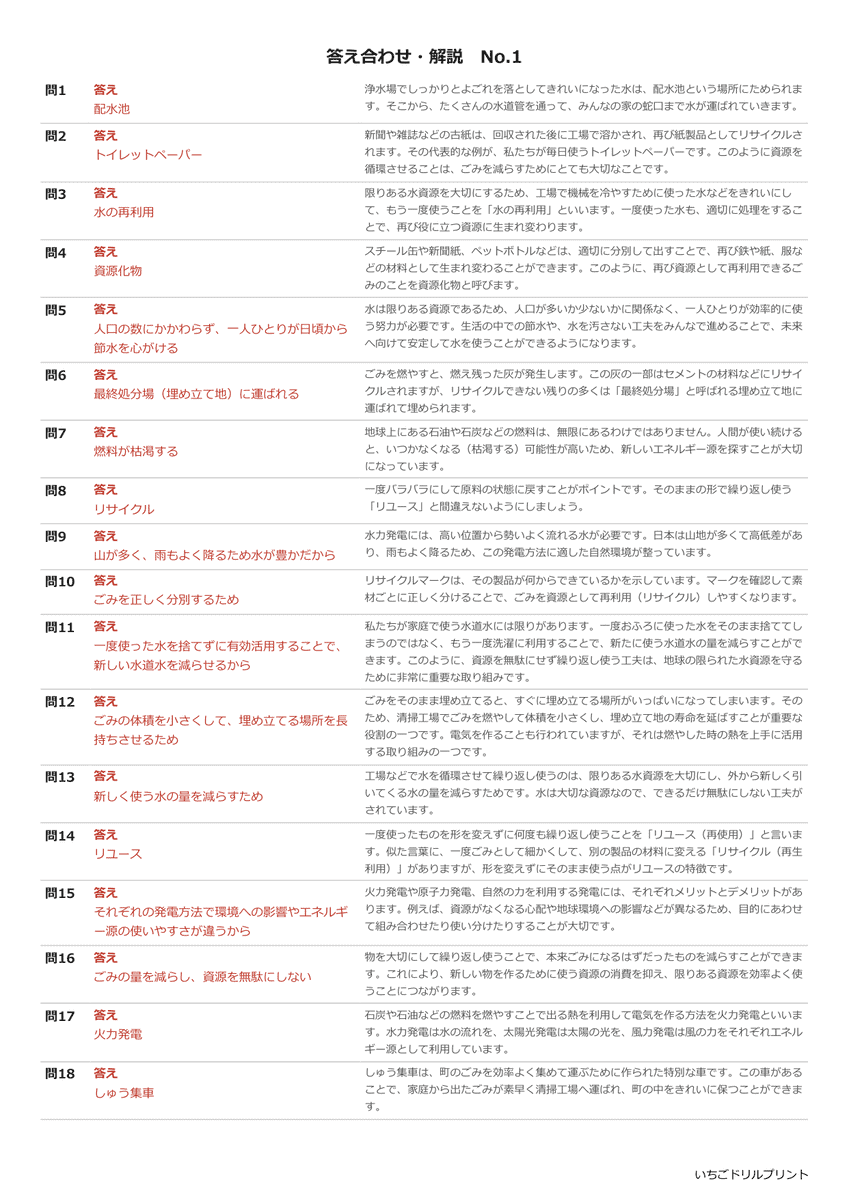 答え合わせ・解説 No.1

問1
答え
配水池

浄水場でしっかりとよごれを落としてきれいになった水は、配水池という場所にためられます。そこから、たくさんの水道管を通って、みんなの家の蛇口まで水が運ばれていきます。

問2
答え
トイレットペーパー

新聞や雑誌などの古紙は、回収された後に工場で溶かされ、再び紙製品としてリサイクルされます。その代表的な例が、私たちが毎日使うトイレットペーパーです。このように資源を循環させることは、ごみを減らすためにとても大切なことです。

問3
答え
水の再利用

限りある水資源を大切にするため、工場で機械を冷やすために使った水などをきれいにして、もう一度使うことを「水の再利用」といいます。一度使った水も、適切に処理をすることで、再び役に立つ資源に生まれ変わります。

問4
答え
資源化物

スチール缶や新聞紙、ペットボトルなどは、適切に分別して出すことで、再び鉄や紙、服などの材料として生まれ変わることができます。このように、再び資源として再利用できるごみのことを資源化物と呼びます。

問5
答え
人口の数にかかわらず、一人ひとりが日頃から節水を心がける

水は限りある資源であるため、人口が多いか少ないかに関係なく、一人ひとりが効率的に使う努力が必要です。生活の中での節水や、水を汚さない工夫をみんなで進めることで、未来へ向けて安定して水を使うことができるようになります。

問6
答え
最終処分場（埋め立て地）に運ばれる

ごみを燃やすと、燃え残った灰が発生します。この灰の一部はセメントの材料などにリサイクルされますが、リサイクルできない残りの多くは「最終処分場」と呼ばれる埋め立て地に運ばれて埋められます。

問7
答え
燃料が枯渇する

地球上にある石油や石炭などの燃料は、無限にあるわけではありません。人間が使い続けると、いつかなくなる（枯渇する）可能性が高いため、新しいエネルギー源を探すことが大切になっています。

問8
答え
リサイクル

一度バラバラにして原料の状態に戻すことがポイントです。そのままの形で繰り返し使う「リユース」と間違えないようにしましょう。

問9
答え
山が多く、雨もよく降るため水が豊かだから

水力発電には、高い位置から勢いよく流れる水が必要です。日本は山地が多くて高低差があり、雨もよく降るため、この発電方法に適した自然環境が整っています。

問10
答え
ごみを正しく分別するため

リサイクルマークは、その製品が何からできているかを示しています。マークを確認して素材ごとに正しく分けることで、ごみを資源として再利用（リサイクル）しやすくなります。

問11
答え
一度使った水を捨てずに有効活用することで、新しい水道水を減らせるから

私たちが家庭で使う水道水には限りがあります。一度おふろに使った水をそのまま捨ててしまうのではなく、もう一度洗濯に利用することで、新たに使う水道水の量を減らすことができます。このように、資源を無駄にせず繰り返し使う工夫は、地球の限られた水資源を守るために非常に重要な取り組みです。

問12
答え
ごみの体積を小さくして、埋め立てる場所を長持ちさせるため

ごみをそのまま埋め立てると、すぐに埋め立てる場所がいっぱいになってしまいます。そのため、清掃工場でごみを燃やして体積を小さくし、埋め立て地の寿命を延ばすことが重要な役割の一つです。電気を作ることも行われていますが、それは燃やした時の熱を上手に活用する取り組みの一つです。

問13
答え
新しく使う水の量を減らすため

工場などで水を循環させて繰り返し使うのは、限りある水資源を大切にし、外から新しく引いてくる水の量を減らすためです。水は大切な資源なので、できるだけ無駄にしない工夫がされています。

問14
答え
リユース

一度使ったものを形を変えずに何度も繰り返し使うことを「リユース（再使用）」と言います。似た言葉に、一度ごみとして細かくして、別の製品の材料に変える「リサイクル（再生利用）」がありますが、形を変えずにそのまま使う点がリユースの特徴です。

問15
答え
それぞれの発電方法で環境への影響やエネルギー源の使いやすさが違うから

火力発電や原子力発電、自然の力を利用する発電には、それぞれメリットとデメリットがあります。例えば、資源がなくなる心配や地球環境への影響などが異なるため、目的にあわせて組み合わせたり使い分けたりすることが大切です。

問16
答え
ごみの量を減らし、資源を無駄にしない

物を大切にして繰り返し使うことで、本来ごみになるはずだったものを減らすことができます。これにより、新しい物を作るために使う資源の消費を抑え、限りある資源を効率よく使うことにつながります。

問17
答え
火力発電

石炭や石油などの燃料を燃やすことで出る熱を利用して電気を作る方法を火力発電といいます。水力発電は水の流れを、太陽光発電は太陽の光を、風力発電は風の力をそれぞれエネルギー源として利用しています。

問18
答え
しゅう集車

しゅう集車は、町のごみを効率よく集めて運ぶために作られた特別な車です。この車があることで、家庭から出たごみが素早く清掃工場へ運ばれ、町の中をきれいに保つことができます。

いちごドリルプリント